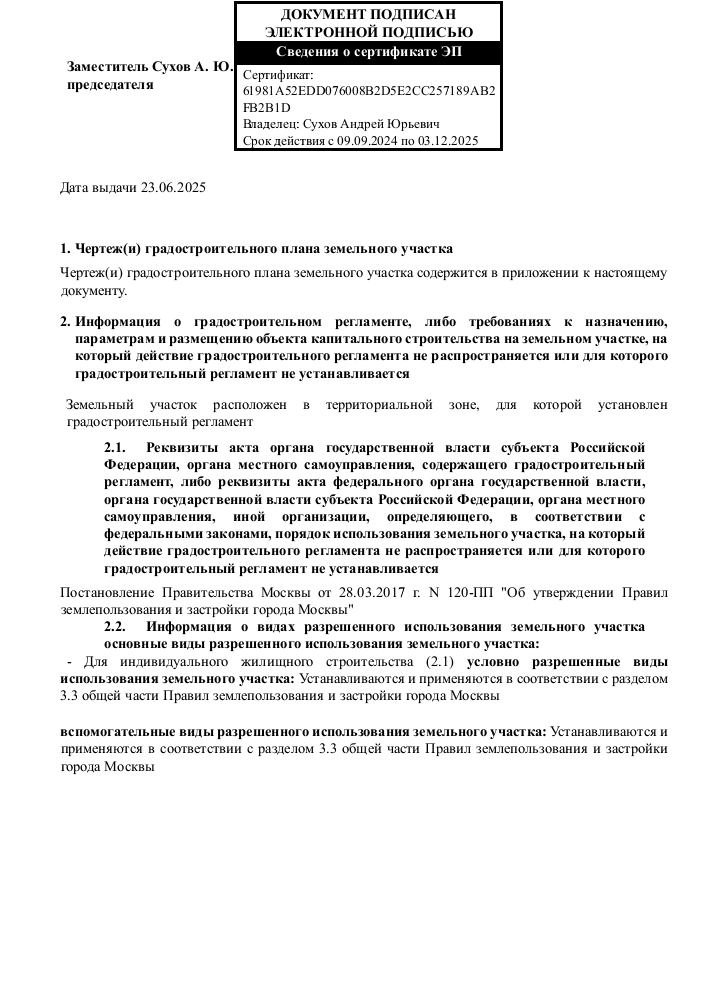 Заместитель председателя

Сухов А. Ю.

ДОКУМЕНТ ПОДПИСАН ЭЛЕКТРОННОЙ ПОДПИСЬЮ

Сведения о сертификате ЭП

Сертификат: 61981A52EDD076008B2D5E2CC257189AB2FB2B1D
Владелец: Сухов Андрей Юрьевич
Срок действия с 09.09.2024 по 03.12.2025

Дата выдачи 23.06.2025

1. Чертеж(и) градостроительного плана земельного участка

Чертеж(и) градостроительного плана земельного участка содержится в приложении к настоящему документу.

2. Информация о градостроительном регламенте, либо требованиях к назначению, параметрам и размещению объекта капитального строительства на земельном участке, на который действие градостроительного регламента не распространяется или для которого градостроительный регламент не устанавливается

Земельный участок расположен в территориальной зоне, для которой установлен градостроительный регламент

2.1. Реквизиты акта органа государственной власти субъекта Российской Федерации, органа местного самоуправления, содержащего градостроительный регламент, либо реквизиты акта федерального органа государственной власти, органа государственной власти субъекта Российской Федерации, органа местного самоуправления, иной организации, определяющего, в соответствии с федеральными законами, порядок использования земельного участка, на который действие градостроительного регламента не распространяется или для которого градостроительный регламент не устанавливается

Постановление Правительства Москвы от 28.03.2017 г. N 120-ПП "Об утверждении Правил землепользования и застройки города Москвы"

2.2. Информация о видах разрешенного использования земельного участка
основные виды разрешенного использования земельного участка:

- Для индивидуального жилищного строительства (2.1) условно разрешенные виды использования земельного участка: Устанавливаются и применяются в соответствии с разделом 3.3 общей части Правил землепользования и застройки города Москвы

вспомогательные виды разрешенного использования земельного участка: Устанавливаются и применяются в соответствии с разделом 3.3 общей части Правил землепользования и застройки города Москвы